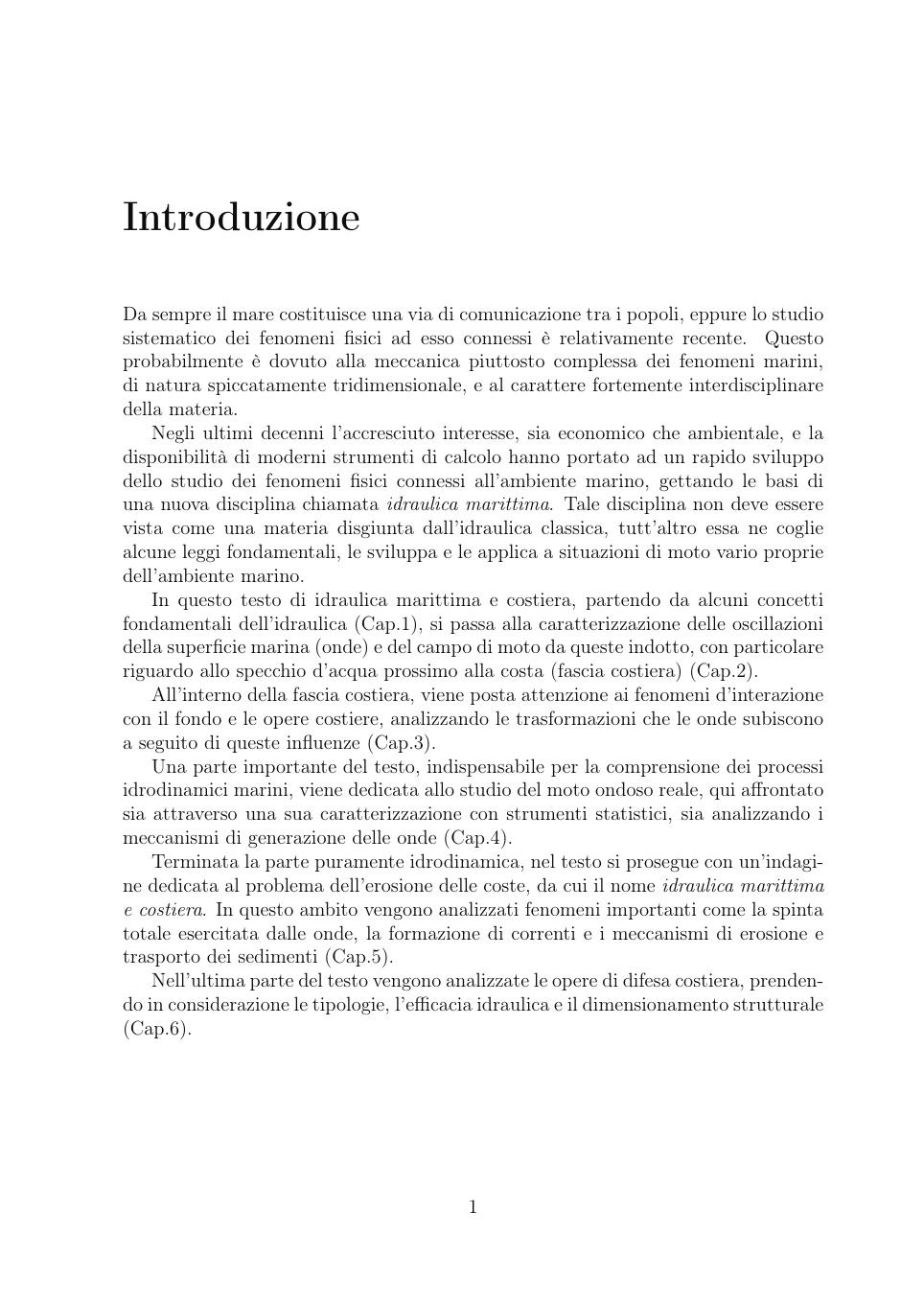 Introduzione

Da sempre il mare costituisce una via di comunicazione tra i popoli, eppure lo studio sistematico dei fenomeni fisici ad esso connessi è relativamente recente. Questo probabilmente è dovuto alla meccanica piuttosto complessa dei fenomeni marini, di natura spiccatamente tridimensionale, e al carattere fortemente interdisciplinare della materia.

Negli ultimi decenni l'accresciuto interesse, sia economico che ambientale, e la disponibilità di moderni strumenti di calcolo hanno portato ad un rapido sviluppo dello studio dei fenomeni fisici connessi all'ambiente marino, gettando le basi di una nuova disciplina chiamata idraulica marittima. Tale disciplina non deve essere vista come una materia disgiunta dall'idraulica classica, tutt'altro essa ne coglie alcune leggi fondamentali, le sviluppa e le applica a situazioni di moto vario proprie dell'ambiente marino.

In questo testo di idraulica marittima e costiera, partendo da alcuni concetti fondamentali dell'idraulica (Cap.1), si passa alla caratterizzazione delle oscillazioni della superficie marina (onde) e del campo di moto da queste indotto, con particolare riguardo allo specchio d'acqua prossimo alla costa (fascia costiera) (Cap.2).

All'interno della fascia costiera, viene posta attenzione ai fenomeni d'interazione con il fondo e le opere costiere, analizzando le trasformazioni che le onde subiscono a seguito di queste influenze (Cap.3).

Una parte importante del testo, indispensabile per la comprensione dei processi idrodinamici marini, viene dedicata allo studio del moto ondoso reale, qui affrontato sia attraverso una sua caratterizzazione con strumenti statistici, sia analizzando i meccanismi di generazione delle onde (Cap.4).

Terminata la parte puramente idrodinamica, nel testo si prosegue con un'indagine dedicata al problema dell'erosione delle coste, da cui il nome idraulica marittima e costiera. In questo ambito vengono analizzati fenomeni importanti come la spinta totale esercitata dalle onde, la formazione di correnti e i meccanismi di erosione e trasporto dei sedimenti (Cap.5).

Nell'ultima parte del testo vengono analizzate le opere di difesa costiera, prendendo in considerazione le tipologie, l'efficacia idraulica e il dimensionamento strutturale (Cap.6).

1